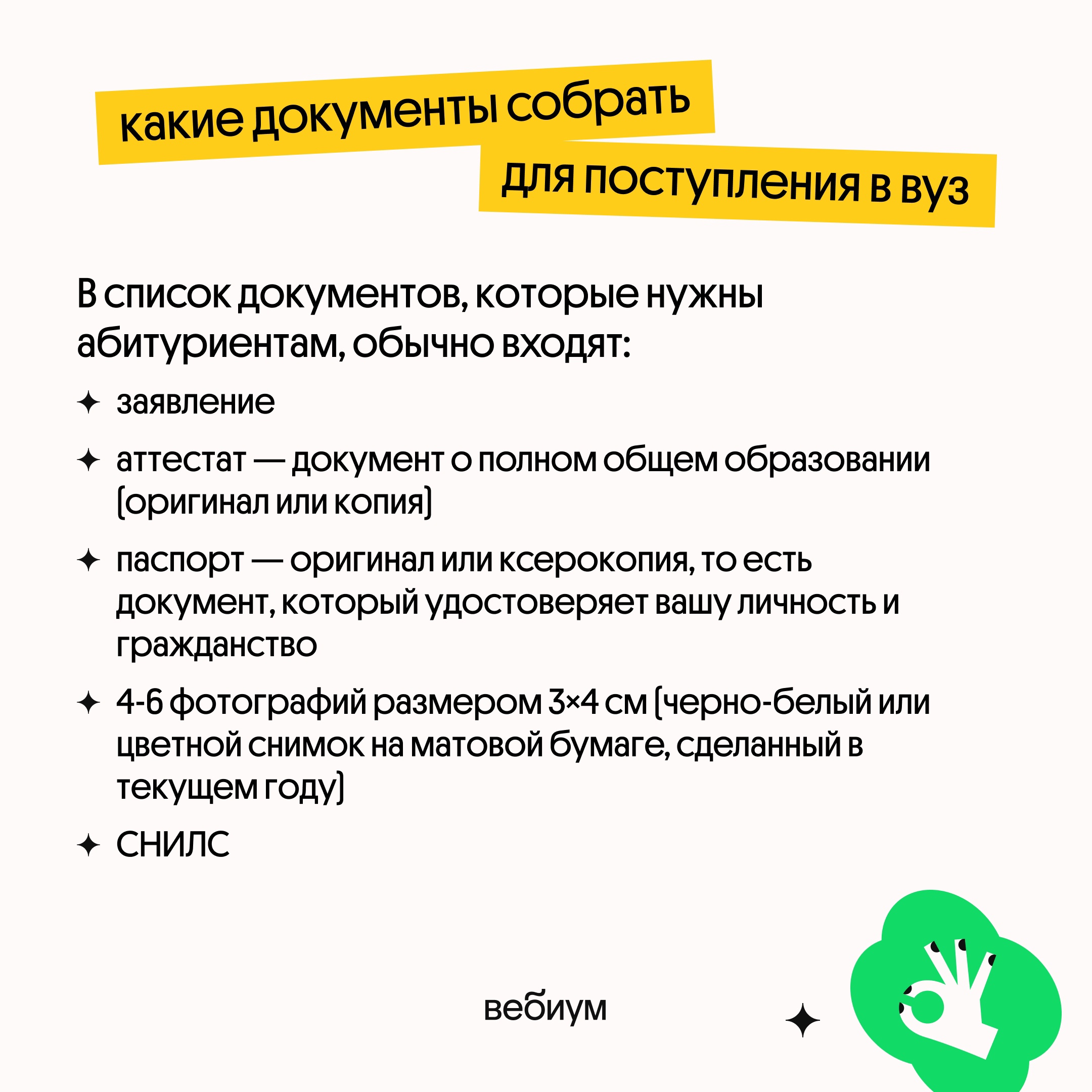 какие документы собрать для поступления в вуз

В список документов, которые нужны абитуриентам, обычно входят:

✦ заявление

✦ аттестат — документ о полном общем образовании (оригинал или копия)

✦ паспорт — оригинал или ксерокопия, то есть документ, который удостоверяет вашу личность и гражданство

✦ 4-6 фотографий размером 3×4 см (черно-белый или цветной снимок на матовой бумаге, сделанный в текущем году)

✦ СНИЛС

вебиум